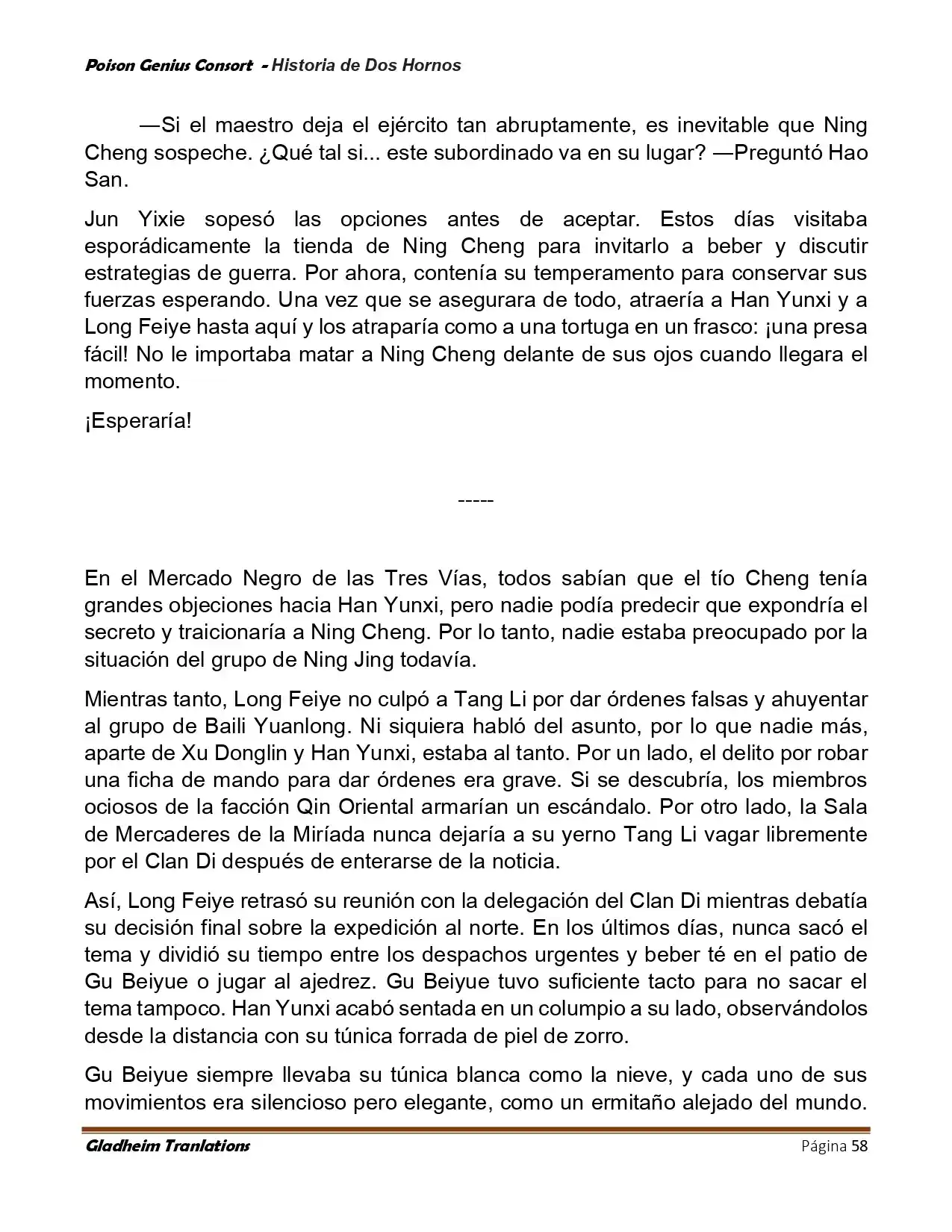 Poison Genius Consort - Historia de Dos Hornos

—Si el maestro deja el ejército tan abruptamente, es inevitable que Ning Cheng sospeche. ¿Qué tal si... este subordinado va en su lugar? —Preguntó Hao San.

Jun Yixie sopesó las opciones antes de aceptar. Estos días visitaba esporádicamente la tienda de Ning Cheng para invitarlo a beber y discutir estrategias de guerra. Por ahora, contenía su temperamento para conservar sus fuerzas esperando. Una vez que se asegurara de todo, atraería a Han Yunxi y a Long Feiye hasta aquí y los atraparía como a una tortuga en un frasco: ¡una presa fácil! No le importaba matar a Ning Cheng delante de sus ojos cuando llegara el momento.

¡Esperaría!

-----

En el Mercado Negro de las Tres Vías, todos sabían que el tío Cheng tenía grandes objeciones hacia Han Yunxi, pero nadie podía predecir que expondría el secreto y traicionaría a Ning Cheng. Por lo tanto, nadie estaba preocupado por la situación del grupo de Ning Jing todavía.

Mientras tanto, Long Feiye no culpó a Tang Li por dar órdenes falsas y ahuyentar al grupo de Baili Yuanlong. Ni siquiera habló del asunto, por lo que nadie más, aparte de Xu Donglin y Han Yunxi, estaba al tanto. Por un lado, el delito por robar una ficha de mando para dar órdenes era grave. Si se descubría, los miembros ociosos de la facción Qin Oriental armarían un escándalo. Por otro lado, la Sala de Mercaderes de la Miríada nunca dejaría a su yerno Tang Li vagar libremente por el Clan Di después de enterarse de la noticia.

Así, Long Feiye retrasó su reunión con la delegación del Clan Di mientras debatía su decisión final sobre la expedición al norte. En los últimos días, nunca sacó el tema y dividió su tiempo entre los despachos urgentes y beber té en el patio de Gu Beiyue o jugar al ajedrez. Gu Beiyue tuvo suficiente tacto para no sacar el tema tampoco. Han Yunxi acabó sentada en un columpio a su lado, observándolos desde la distancia con su túnica forrada de piel de zorro.

Gu Beiyue siempre llevaba su túnica blanca como la nieve, y cada uno de sus movimientos era silencioso pero elegante, como un ermitaño alejado del mundo.

Gladheim Tranlations
Página 58